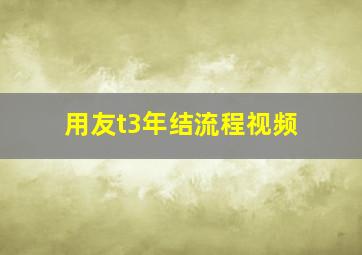 用友t3年结流程视频